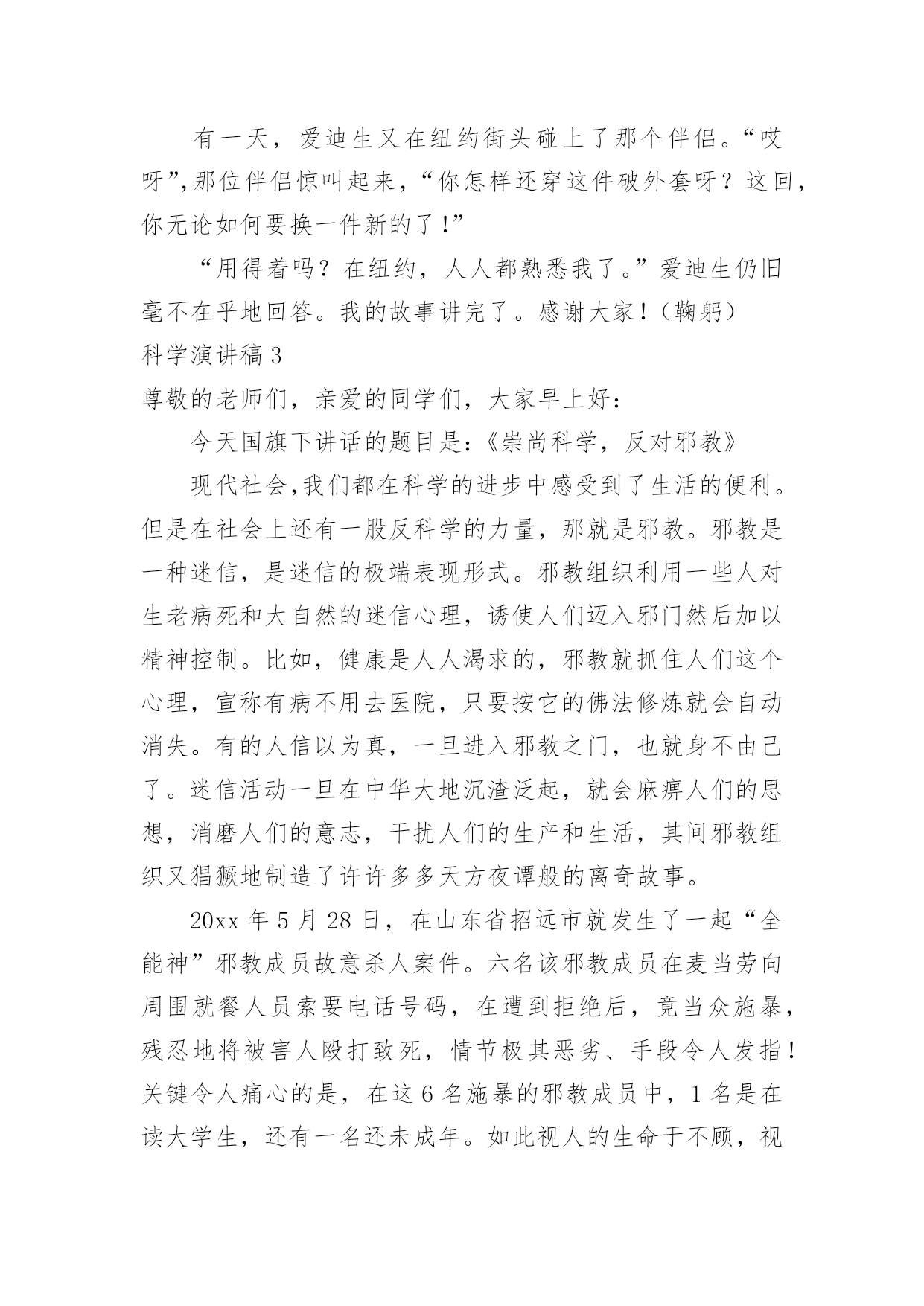 有一天，爱迪生又在纽约街头碰上了那个伴侣。“哎呀”,那位伴侣惊叫起来，“你怎样还穿这件破外套呀？这回，你无论如何要换一件新的了！”

“用得着吗？在纽约，人人都熟悉我了。”爱迪生仍旧毫不在乎地回答。我的故事讲完了。感谢大家！（鞠躬）

科学演讲稿 3

尊敬的老师们，亲爱的同学们，大家早上好：

今天国旗下讲话的题目是:《崇尚科学，反对邪教》

现代社会,我们都在科学的进步中感受到了生活的便利。但是在社会上还有一股反科学的力量，那就是邪教。邪教是一种迷信，是迷信的极端表现形式。邪教组织利用一些人对生老病死和大自然的迷信心理，诱使人们迈入邪门然后加以精神控制。比如，健康是人人渴求的，邪教就抓住人们这个心理，宣称有病不用去医院，只要按它的佛法修炼就会自动消失。有的人信以为真，一旦进入邪教之门，也就身不由己了。迷信活动一旦在中华大地沉渣泛起，就会麻痹人们的思想，消磨人们的意志，干扰人们的生产和生活，其间邪教组织又猖獗地制造了许许多多天方夜谭般的离奇故事。

20xx 年 5 月 28 日，在山东省招远市就发生了一起“全能神”邪教成员故意杀人案件。六名该邪教成员在麦当劳向周围就餐人员索要电话号码，在遭到拒绝后，竟当众施暴，残忍地将被害人殴打致死，情节极其恶劣、手段令人发指！关键令人痛心的是，在这 6 名施暴的邪教成员中，1 名是在读大学生，还有一名还未成年。如此视人的生命于不顾，视